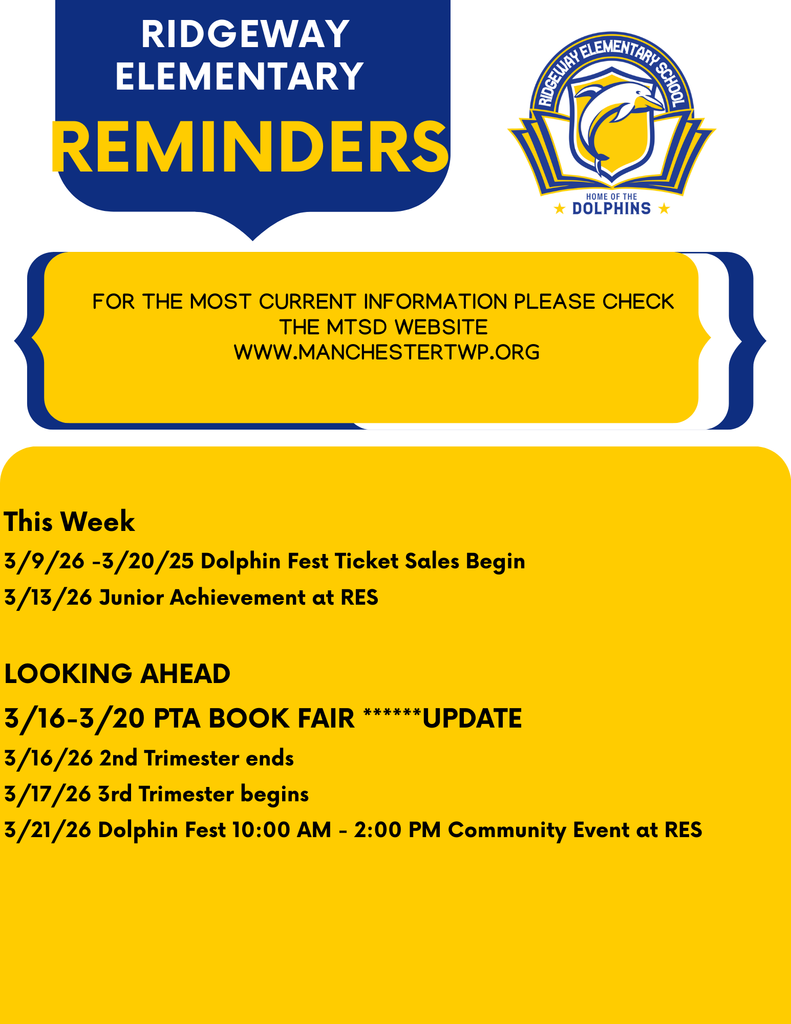 RIDGEWAY ELEMENTARY
REMINDERS

RIDGEWAY ELEMENTARY SCHOOL
HOME OF THE
★ DOLPHINS ★

FOR THE MOST CURRENT INFORMATION PLEASE CHECK THE MTSD WEBSITE
WWW.MANCHESTERTWP.ORG

This Week
3/9/26 -3/20/25 Dolphin Fest Ticket Sales Begin
3/13/26 Junior Achievement at RES

LOOKING AHEAD
3/16-3/20 PTA BOOK FAIR ******UPDATE
3/16/26 2nd Trimester ends
3/17/26 3rd Trimester begins
3/21/26 Dolphin Fest 10:00 AM - 2:00 PM Community Event at RES